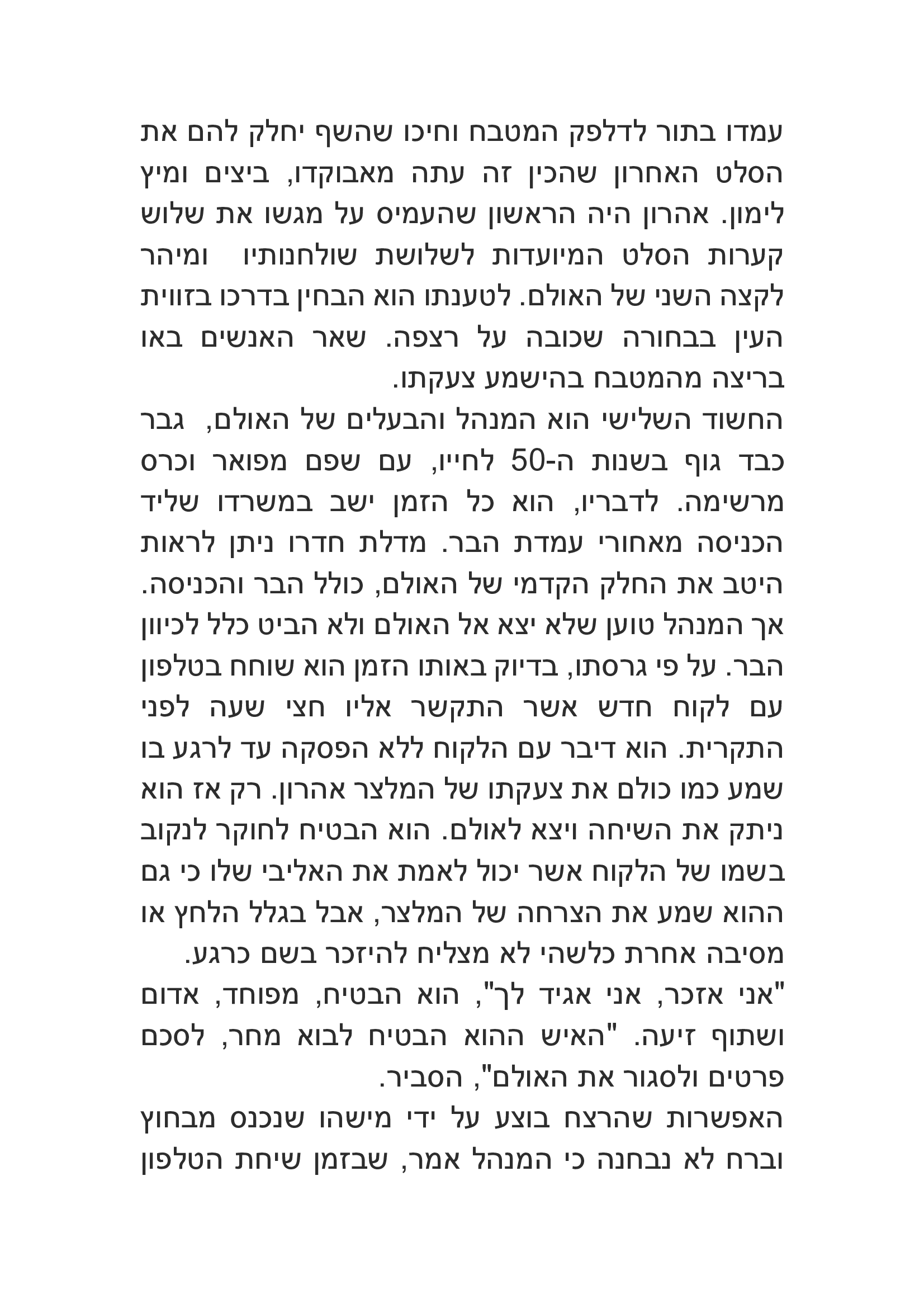 עמדו בתור לדלפק המטבח וחיכו שהשף יחלק להם את הסלט האחרון שהכין זה עתה מאבוקדו, ביצים ומיץ לימון. אהרון היה הראשון שהעמיס על מגשו את שלוש קערות הסלט המיועדות לשלושת שולחנותיו ומיהר לקצה השני של האולם. לטענתו הוא הבחין בדרכו בזווית העין בבחורה שכובה על רצפה. שאר האנשים באו בריצה מהמטבח בהישמע צעקתו.

החשוד השלישי הוא המנהל והבעלים של האולם, גבר כבד גוף בשנות ה-50 לחייו, עם שפם מפואר וכרס מרשימה. לדבריו, הוא כל הזמן ישב במשרדו שליד הכניסה מאחורי עמדת הבר. מדלת חדרו ניתן לראות היטב את החלק הקדמי של האולם, כולל הבר והכניסה. אך המנהל טוען שלא יצא אל האולם ולא הביט כלל לכיוון הבר. על פי גרסתו, בדיוק באותו הזמן הוא שוחח בטלפון עם לקוח חדש אשר התקשר אליו חצי שעה לפני התקרית. הוא דיבר עם הלקוח ללא הפסקה עד לרגע בו שמע כמו כולם את צעקתו של המלצר אהרון. רק אז הוא ניתק את השיחה ויצא לאולם. הוא הבטיח לחוקר לנקוב בשמו של הלקוח אשר יכול לאמת את האליבי שלו כי גם ההוא שמע את הצרחה של המלצר, אבל בגלל הלחץ או מסיבה אחרת כלשהי לא מצליח להיזכר בשם כרגע.

"אני אזכר, אני אגיד לך", הוא הבטיח, מפוחד, אדום ושתוף זיעה. "האיש ההוא הבטיח לבוא מחר, לסכם פרטים ולסגור את האולם", הסביר.

האפשרות שהרצח בוצע על ידי מישהו שנכנס מבחוץ וברח לא נבחנה כי המנהל אמר, שבזמן שיחת הטלפון